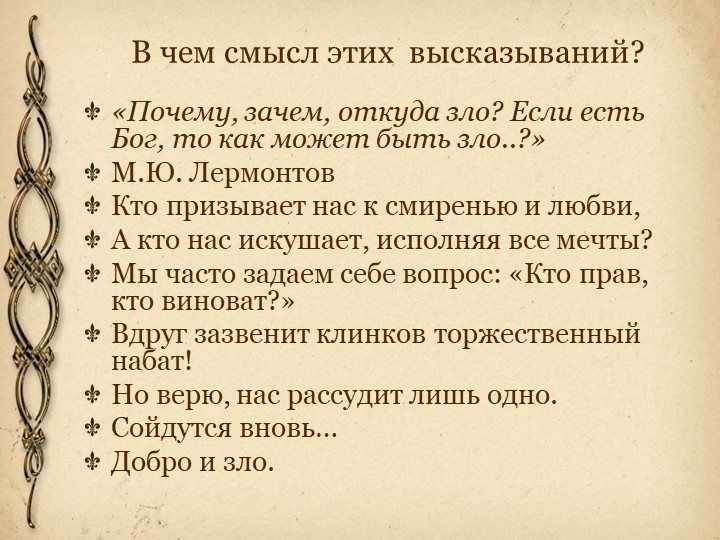 В чем смысл этих высказываний?

«Почему, зачем, откуда зло? Если есть Бог, то как может быть зло..?»

М.Ю. Лермонтов

Кто призывает нас к смиренью и любви,

А кто нас искушает, исполняя все мечты?

Мы часто задаем себе вопрос: «Кто прав, кто виноват?»

Вдруг зазвенит клинков торжественный набат!

Но верю, нас рассудит лишь одно.

Сойдутся вновь...

Добро и зло.